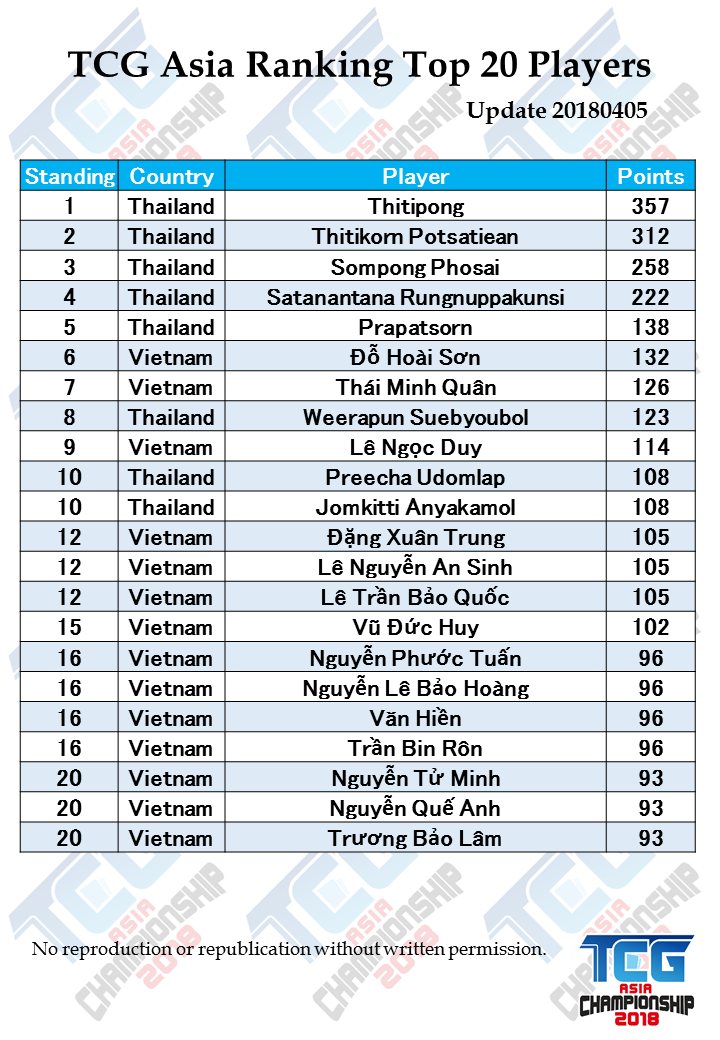 TCG Asia Ranking Top 20 Players

Update 20180405

| Standing | Country | Player | Points |
|---|---|---|---|
| 1 | Thailand | Thitipong | 357 |
| 2 | Thailand | Thitikorn Potsatiean | 312 |
| 3 | Thailand | Sompong Phosai | 258 |
| 4 | Thailand | Satanantana Rungnuppakunsi | 222 |
| 5 | Thailand | Prapatsorn | 138 |
| 6 | Vietnam | Đỗ Hoài Sơn | 132 |
| 7 | Vietnam | Thái Minh Quân | 126 |
| 8 | Thailand | Weerapun Suebyoubol | 123 |
| 9 | Vietnam | Lê Ngọc Duy | 114 |
| 10 | Thailand | Preecha Udomlap | 108 |
| 10 | Thailand | Jomkitti Anyakamol | 108 |
| 12 | Vietnam | Đặng Xuân Trung | 105 |
| 12 | Vietnam | Lê Nguyễn An Sinh | 105 |
| 12 | Vietnam | Lê Trần Bảo Quốc | 105 |
| 15 | Vietnam | Vũ Đức Huy | 102 |
| 16 | Vietnam | Nguyễn Phước Tuấn | 96 |
| 16 | Vietnam | Nguyễn Lê Bảo Hoàng | 96 |
| 16 | Vietnam | Văn Hiền | 96 |
| 16 | Vietnam | Trần Bin Rôn | 96 |
| 20 | Vietnam | Nguyễn Tử Minh | 93 |
| 20 | Vietnam | Nguyễn Quế Anh | 93 |
| 20 | Vietnam | Trương Bảo Lâm | 93 |

No reproduction or republication without written permission.

TCG ASIA CHAMPIONSHIP 2018